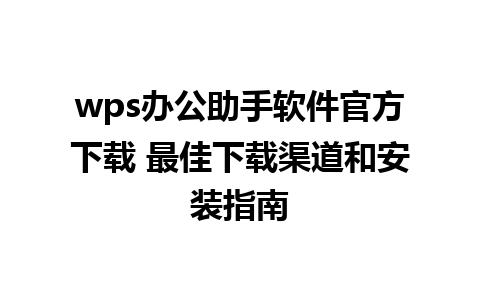 wps办公助手软件官方下载 最佳下载渠道和安装指南